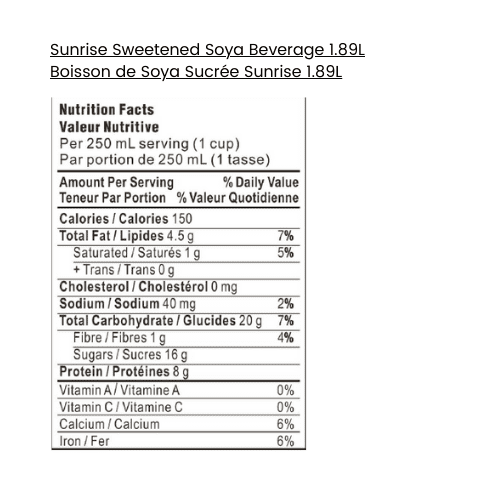 Sunrise Sweetened Soya Beverage 1.89L
Boisson de Soya Sucrée Sunrise 1.89L

Nutrition Facts
Valeur Nutritive
Per 250 mL serving (1 cup)
Par portion de 250 mL (1 tasse)

| Amount Per Serving<br>Teneur Par Portion | % Daily Value<br>% Valeur Quotidienne |
|---|---|
| Calories / Calories 150 | |
| Total Fat / Lipides 4.5 g | 7% |
| Saturated / Saturés 1 g | 5% |
| + Trans / Trans 0 g | |
| Cholesterol / Cholestérol 0 mg | |
| Sodium / Sodium 40 mg | 2% |
| Total Carbohydrate / Glucides 20 g | 7% |
| Fibre / Fibres 1 g | 4% |
| Sugars / Sucres 16 g | |
| Protein / Protéines 8 g | |
| Vitamin A / Vitamine A | 0% |
| Vitamin C / Vitamine C | 0% |
| Calcium / Calcium | 6% |
| Iron / Fer | 6% |